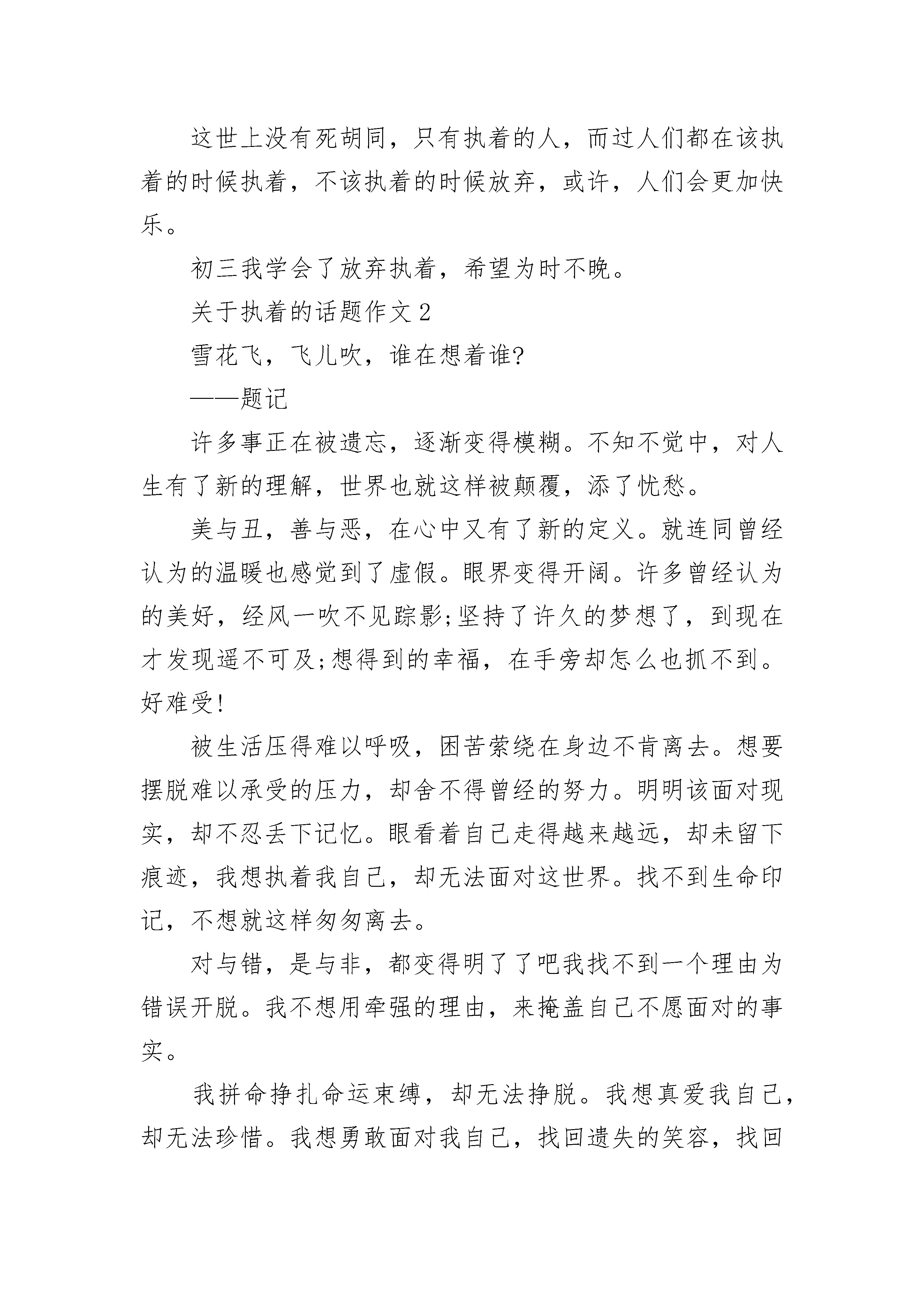 这世上没有死胡同，只有执着的人，而过人们都在该执着的时候执着，不该执着的时候放弃，或许，人们会更加快乐。

初三我学会了放弃执着，希望为时不晚。

关于执着的话题作文 2

雪花飞，飞儿吹，谁在想着谁?

——题记

许多事正在被遗忘，逐渐变得模糊。不知不觉中，对人生有了新的理解，世界也就这样被颠覆，添了忧愁。

美与丑，善与恶，在心中又有了新的定义。就连同曾经认为的温暖也感觉到了虚假。眼界变得开阔。许多曾经认为的美好，经风一吹不见踪影;坚持了许久的梦想了，到现在才发现遥不可及;想得到的幸福，在手旁却怎么也抓不到。好难受!

被生活压得难以呼吸，困苦萦绕在身边不肯离去。想要摆脱难以承受的压力，却舍不得曾经的努力。明明该面对现实，却不忍丢下记忆。眼看着自己走得越来越远，却未留下痕迹，我想执着我自己，却无法面对这世界。找不到生命印记，不想就这样匆匆离去。

对与错，是与非，都变得明了了吧我找不到一个理由为错误开脱。我不想用牵强的理由，来掩盖自己不愿面对的事实。

我拼命挣扎命运束缚，却无法挣脱。我想真爱我自己，却无法珍惜。我想勇敢面对我自己，找回遗失的笑容，找回